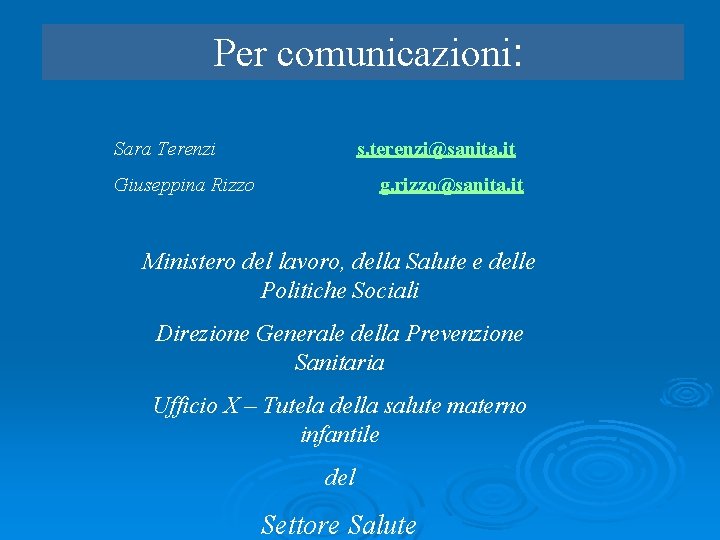 Per comunicazioni:

Sara Terenzi s.terenzi@sanita.it

Giuseppina Rizzo g.rizzo@sanita.it

Ministero del lavoro, della Salute e delle Politiche Sociali

Direzione Generale della Prevenzione Sanitaria

Ufficio X – Tutela della salute materno infantile

del

Settore Salute